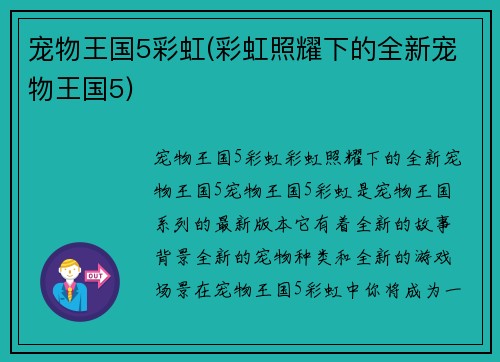 宠物王国5彩虹(彩虹照耀下的全新宠物王国5)

宠物王国5彩虹彩虹照耀下的全新宠物王国5宠物王国5彩虹是宠物王国系列的最新版本它有着全新的故事背景全新的宠物种类和全新的游戏场景在宠物王国5彩虹中你将成为一

OUT